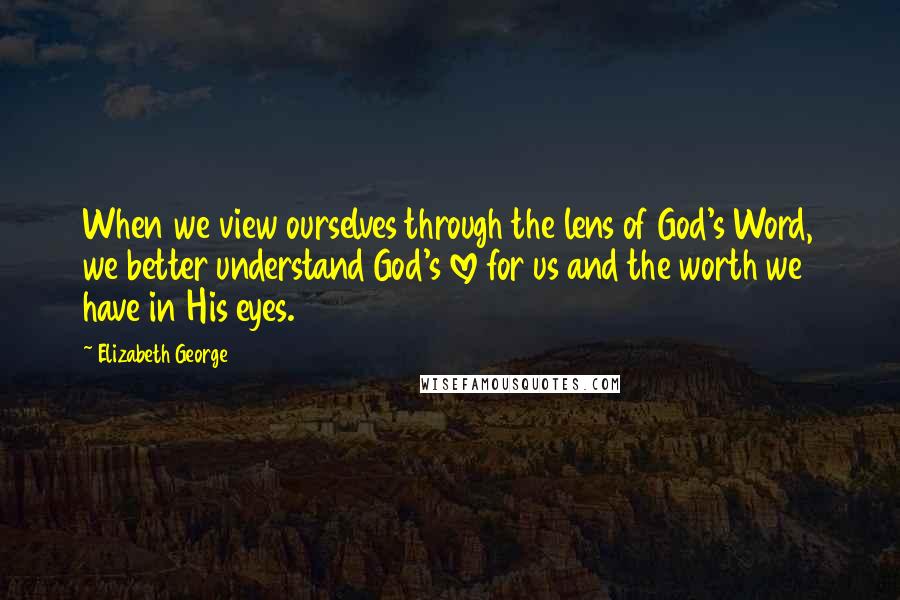 When we view ourselves through the lens of God's Word, we better understand God's ♡ for us and the worth we have in His eyes.

~ Elizabeth George

WISEFAMOUSQUOTES.COM